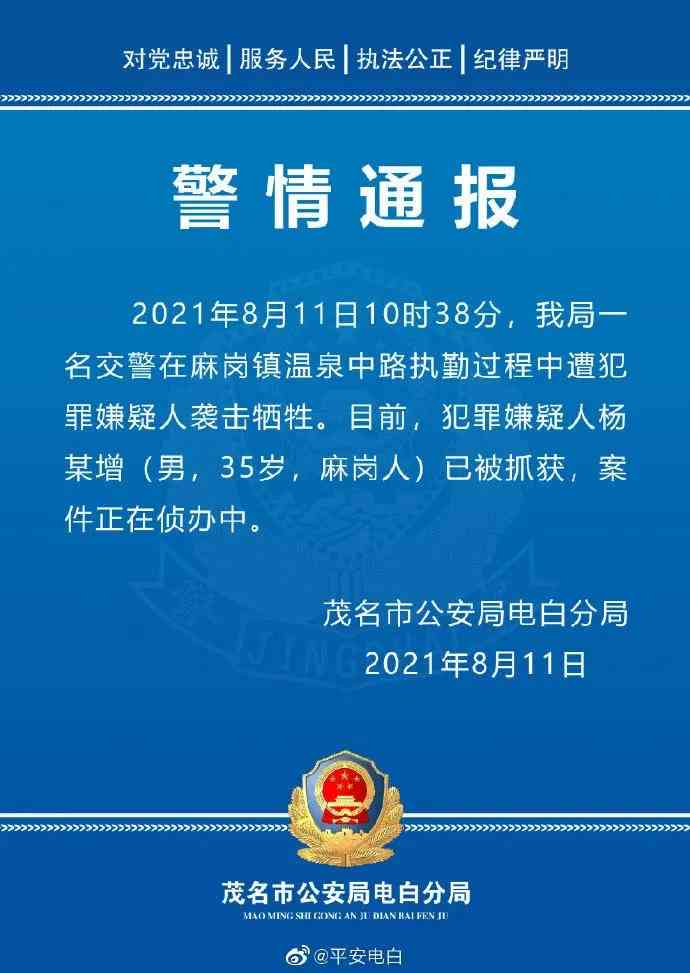 对党忠诚 | 服务人民 | 执法公正 | 纪律严明

警情通报

2021年8月11日10时38分，我局一名交警在麻岗镇温泉中路执勤过程中遭犯罪嫌疑人袭击牺牲。目前，犯罪嫌疑人杨某增（男，35岁，麻岗人）已被抓获，案件正在侦办中。

茂名市公安局电白分局
2021年8月11日

茂名市公安局电白分局
MAO MING SHI GONG AN JU DIAN BAI FEN JU

@平安电白